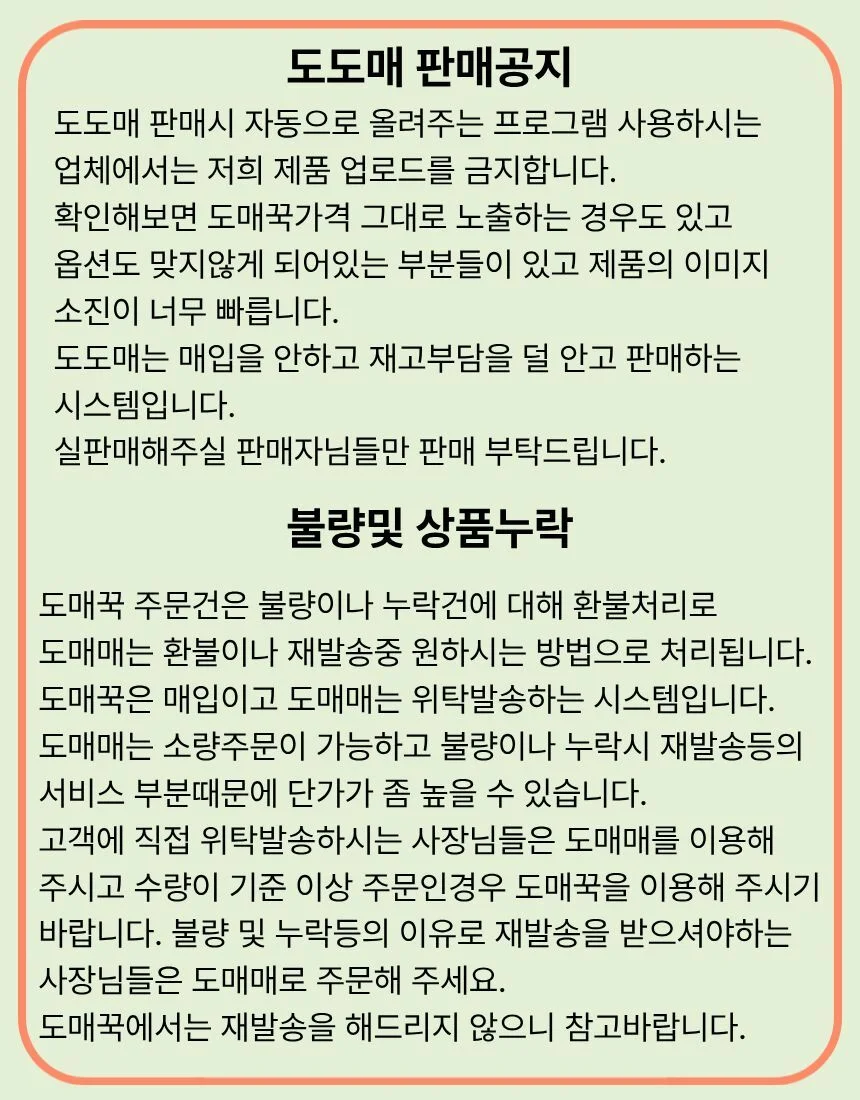 도도매 판매공지

도도매 판매시 자동으로 올려주는 프로그램 사용하시는 업체에서는 저희 제품 업로드를 금지합니다.
확인해보면 도매꾹가격 그대로 노출하는 경우도 있고 옵션도 맞지않게 되어있는 부분들이 있고 제품의 이미지 소진이 너무 빠릅니다.
도도매는 매입을 안하고 재고부담을 덜 안고 판매하는 시스템입니다.
실판매해주실 판매자님들만 판매 부탁드립니다.

불량및 상품누락

도매꾹 주문건은 불량이나 누락건에 대해 환불처리로 도매매는 환불이나 재발송중 원하시는 방법으로 처리됩니다.
도매꾹은 매입이고 도매매는 위탁발송하는 시스템입니다.
도매매는 소량주문이 가능하고 불량이나 누락시 재발송등의 서비스 부분때문에 단가가 좀 높을 수 있습니다.
고객에 직접 위탁발송하시는 사장님들은 도매매를 이용해 주시고 수량이 기준 이상 주문인경우 도매꾹을 이용해 주시기 바랍니다. 불량 및 누락등의 이유로 재발송을 받으셔야하는 사장님들은 도매매로 주문해 주세요.
도매꾹에서는 재발송을 해드리지 않으니 참고바랍니다.